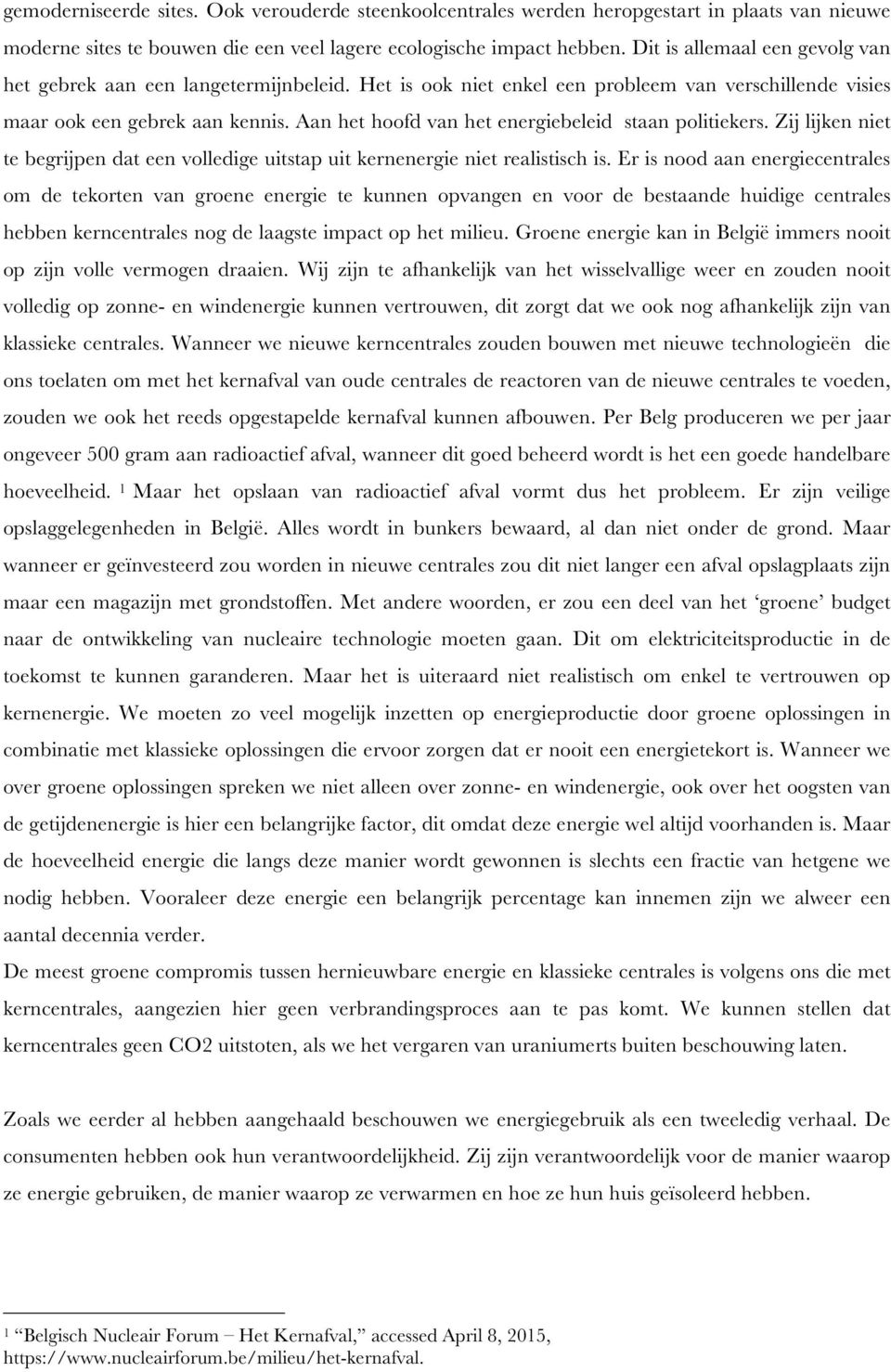 gemoderniseerde sites. Ook verouderde steenkoolcentrales werden heropgestart in plaats van nieuwe moderne sites te bouwen die een veel lagere ecologische impact hebben. Dit is allemaal een gevolg van het gebrek aan een langetermijnbeleid. Het is ook niet enkel een probleem van verschillende visies maar ook een gebrek aan kennis. Aan het hoofd van het energiebeleid staan politiekers. Zij lijken niet te begrijpen dat een volledige uitstap uit kernenergie niet realistisch is. Er is nood aan energiecentrales om de tekorten van groene energie te kunnen opvangen en voor de bestaande huidige centrales hebben kerncentrales nog de laagste impact op het milieu. Groene energie kan in België immers nooit op zijn volle vermogen draaien. Wij zijn te afhankelijk van het wisselvallige weer en zouden nooit volledig op zonne- en windenergie kunnen vertrouwen, dit zorgt dat we ook nog afhankelijk zijn van klassieke centrales. Wanneer we nieuwe kerncentrales zouden bouwen met nieuwe technologieën die ons toelaten om met het kernafval van oude centrales de reactoren van de nieuwe centrales te voeden, zouden we ook het reeds opgestapelde kernafval kunnen afbouwen. Per Belg produceren we per jaar ongeveer 500 gram aan radioactief afval, wanneer dit goed beheerd wordt is het een goede handelbare hoeveelheid. $^1$ Maar het opslaan van radioactief afval vormt dus het probleem. Er zijn veilige opslaggelegenheden in België. Alles wordt in bunkers bewaard, al dan niet onder de grond. Maar wanneer er geïnvesteerd zou worden in nieuwe centrales zou dit niet langer een afval opslagplaats zijn maar een magazijn met grondstoffen. Met andere woorden, er zou een deel van het ‘groene’ budget naar de ontwikkeling van nucleaire technologie moeten gaan. Dit om elektriciteitsproductie in de toekomst te kunnen garanderen. Maar het is uiteraard niet realistisch om enkel te vertrouwen op kernenergie. We moeten zo veel mogelijk inzetten op energieproductie door groene oplossingen in combinatie met klassieke oplossingen die ervoor zorgen dat er nooit een energietekort is. Wanneer we over groene oplossingen spreken we niet alleen over zonne- en windenergie, ook over het oogsten van de getijdenenergie is hier een belangrijke factor, dit omdat deze energie wel altijd voorhanden is. Maar de hoeveelheid energie die langs deze manier wordt gewonnen is slechts een fractie van hetgene we nodig hebben. Vooraleer deze energie een belangrijk percentage kan innemen zijn we alweer een aantal decennia verder.
De meest groene compromis tussen hernieuwbare energie en klassieke centrales is volgens ons die met kerncentrales, aangezien hier geen verbrandingsproces aan te pas komt. We kunnen stellen dat kerncentrales geen CO2 uitstoten, als we het vergaren van uraniumerts buiten beschouwing laten.

Zoals we eerder al hebben aangehaald beschouwen we energiegebruik als een tweeledig verhaal. De consumenten hebben ook hun verantwoordelijkheid. Zij zijn verantwoordelijk voor de manier waarop ze energie gebruiken, de manier waarop ze verwarmen en hoe ze hun huis geïsoleerd hebben.

$^1$ “Belgisch Nucleair Forum – Het Kernafval,” accessed April 8, 2015, https://www.nucleairforum.be/milieu/het-kernafval.